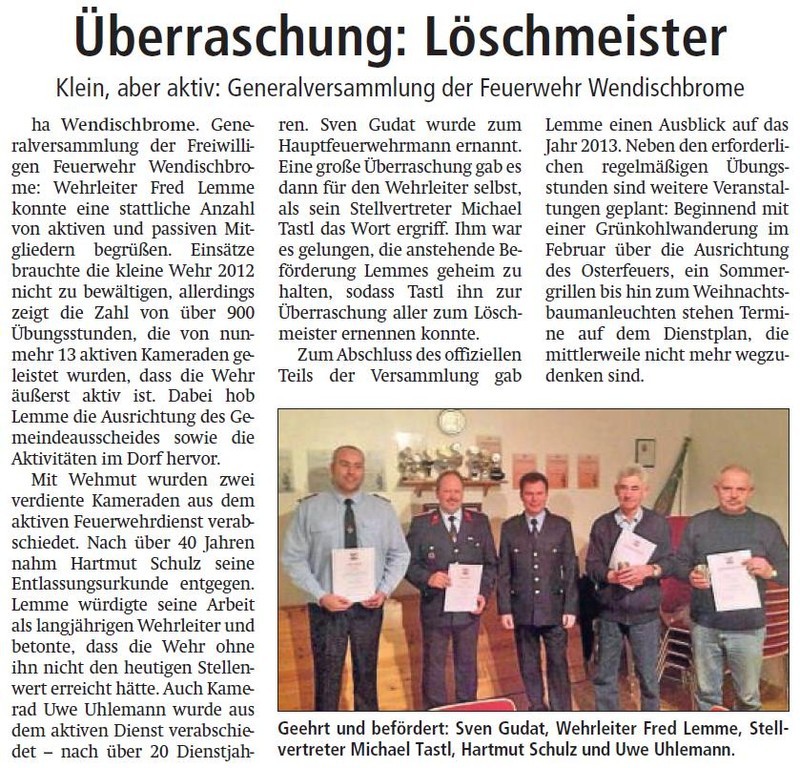 Überraschung: Löschmeister

Klein, aber aktiv: Generalversammlung der Feuerwehr Wendischbrome

ha Wendischbrome. Generalversammlung der Freiwilligen Feuerwehr Wendischbrome: Wehrleiter Fred Lemme konnte eine stattliche Anzahl von aktiven und passiven Mitgliedern begrüßen. Einsätze brauchte die kleine Wehr 2012 nicht zu bewältigen, allerdings zeigt die Zahl von über 900 Übungsstunden, die von nunmehr 13 aktiven Kameraden geleistet wurden, dass die Wehr äußerst aktiv ist. Dabei hob Lemme die Ausrichtung des Gemeindeausscheides sowie die Aktivitäten im Dorf hervor.

Mit Wehmut wurden zwei verdiente Kameraden aus dem aktiven Feuerwehrdienst verabschiedet. Nach über 40 Jahren nahm Hartmut Schulz seine Entlassungsurkunde entgegen. Lemme würdigte seine Arbeit als langjährigen Wehrleiter und betonte, dass die Wehr ohne ihn nicht den heutigen Stellenwert erreicht hätte. Auch Kamerad Uwe Uhlemann wurde aus dem aktiven Dienst verabschiedet – nach über 20 Dienstjahren. Sven Gudat wurde zum Hauptfeuerwehrmann ernannt. Eine große Überraschung gab es dann für den Wehrleiter selbst, als sein Stellvertreter Michael Tastl das Wort ergriff. Ihm war es gelungen, die anstehende Beförderung Lemmes geheim zu halten, sodass Tastl ihn zur Überraschung aller zum Löschmeister ernennen konnte.

Zum Abschluss des offiziellen Teils der Versammlung gab Lemme einen Ausblick auf das Jahr 2013. Neben den erforderlichen regelmäßigen Übungsstunden sind weitere Veranstaltungen geplant: Beginnend mit einer Grünkohlwanderung im Februar über die Ausrichtung des Osterfeuers, ein Sommergrillen bis hin zum Weihnachtsbaumanleuchten stehen Termine auf dem Dienstplan, die mittlerweile nicht mehr wegzudenken sind.

Geehrt und befördert: Sven Gudat, Wehrleiter Fred Lemme, Stellvertreter Michael Tastl, Hartmut Schulz und Uwe Uhlemann.